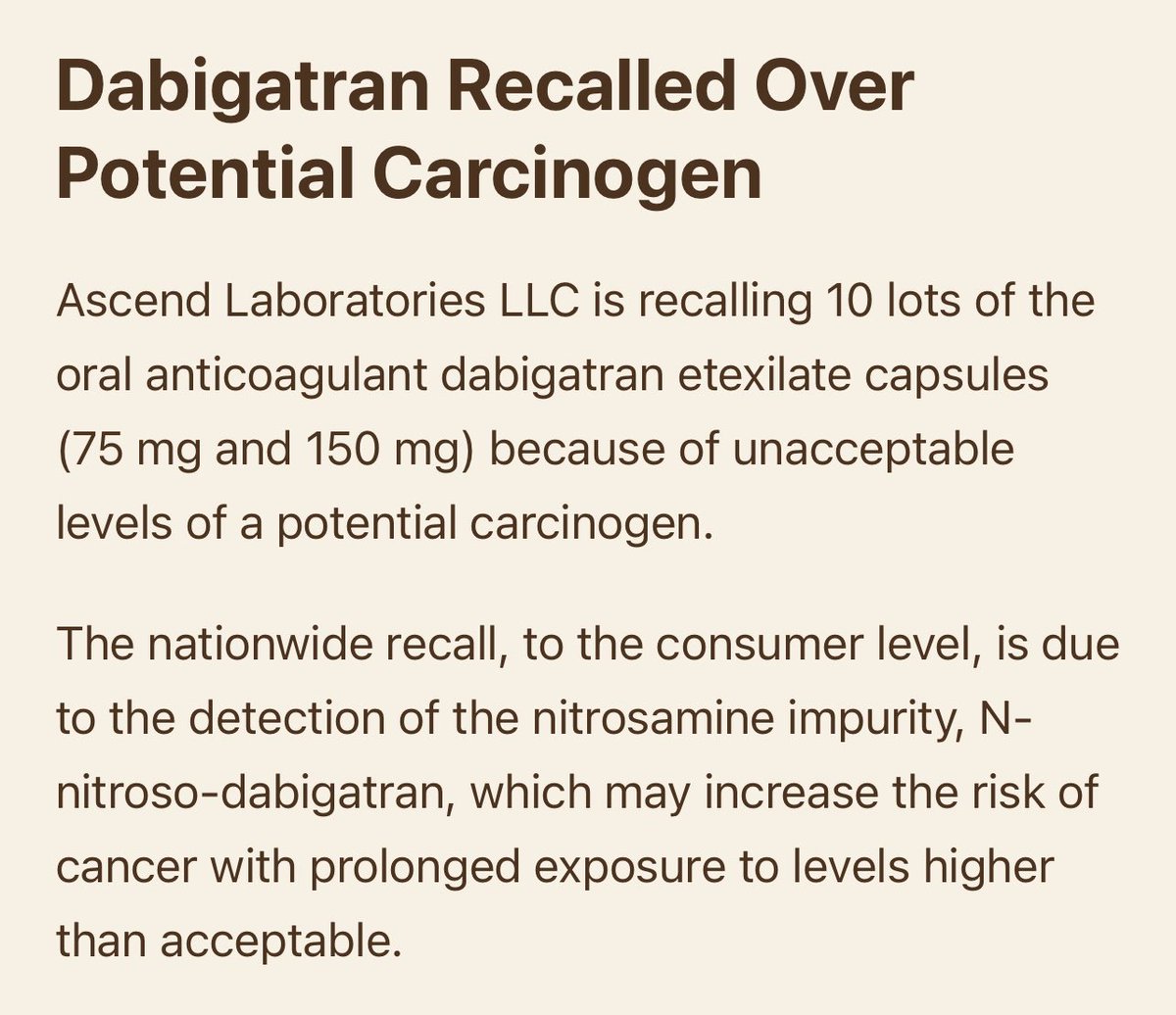 Dabigatran Recalled Over Potential Carcinogen

Ascend Laboratories LLC is recalling 10 lots of the oral anticoagulant dabigatran etexilate capsules (75 mg and 150 mg) because of unacceptable levels of a potential carcinogen.

The nationwide recall, to the consumer level, is due to the detection of the nitrosamine impurity, N-nitroso-dabigatran, which may increase the risk of cancer with prolonged exposure to levels higher than acceptable.